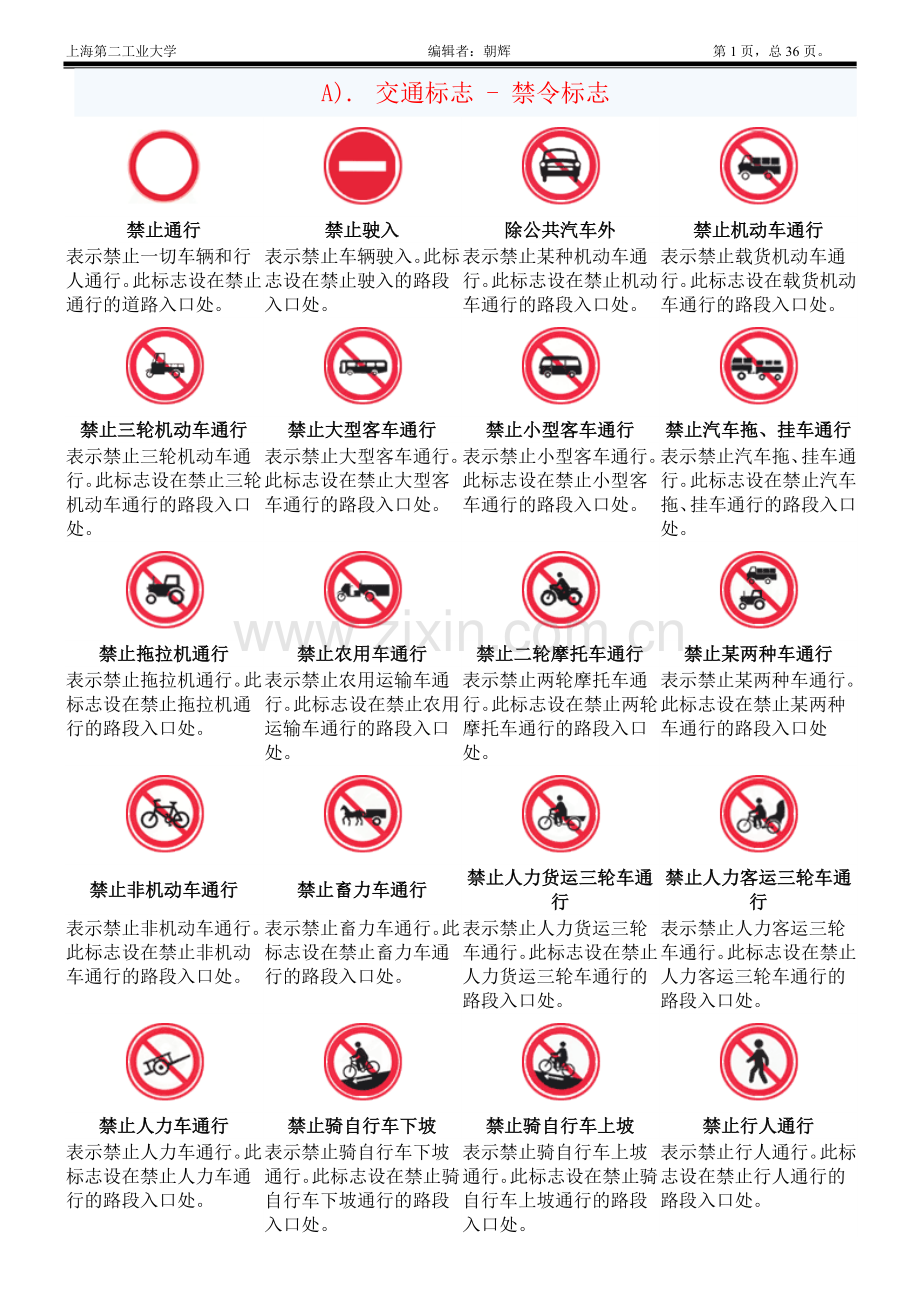 上海第二工业大学　　编辑者：朝辉　　第 1 页，总 36 页。

A). 交通标志 - 禁令标志

| 禁止通行 | 禁止驶入 | 除公共汽车外 | 禁止机动车通行 |
|---|---|---|---|
| 表示禁止一切车辆和行人通行。此标志设在禁止通行的道路入口处。 | 表示禁止车辆驶入。此标志设在禁止驶入的路段入口处。 | 表示禁止某种机动车通行。此标志设在禁止机动车通行的路段入口处。 | 表示禁止载货机动车通行。此标志设在载货机动车通行的路段入口处。 |
| 禁止三轮机动车通行 | 禁止大型客车通行 | 禁止小型客车通行 | 禁止汽车拖、挂车通行 |
| 表示禁止三轮机动车通行。此标志设在禁止三轮机动车通行的路段入口处。 | 表示禁止大型客车通行。此标志设在禁止大型客车通行的路段入口处。 | 表示禁止小型客车通行。此标志设在禁止小型客车通行的路段入口处。 | 表示禁止汽车拖、挂车通行。此标志设在禁止汽车拖、挂车通行的路段入口处。 |
| 禁止拖拉机通行 | 禁止农用车通行 | 禁止二轮摩托车通行 | 禁止某两种车通行 |
| 表示禁止拖拉机通行。此标志设在禁止拖拉机通行的路段入口处。 | 表示禁止农用运输车通行。此标志设在禁止农用运输车通行的路段入口处。 | 表示禁止两轮摩托车通行。此标志设在禁止两轮摩托车通行的路段入口处。 | 表示禁止某两种车通行。此标志设在禁止某两种车通行的路段入口处 |
| 禁止非机动车通行 | 禁止畜力车通行 | 禁止人力货运三轮车通行 | 禁止人力客运三轮车通行 |
| 表示禁止非机动车通行。此标志设在禁止非机动车通行的路段入口处。 | 表示禁止畜力车通行。此标志设在禁止畜力车通行的路段入口处。 | 表示禁止人力货运三轮车通行。此标志设在禁止人力货运三轮车通行的路段入口处。 | 表示禁止人力客运三轮车通行。此标志设在禁止人力客运三轮车通行的路段入口处。 |
| 禁止人力车通行 | 禁止骑自行车下坡 | 禁止骑自行车上坡 | 禁止行人通行 |
| 表示禁止人力车通行。此标志设在禁止人力车通行的路段入口处。 | 表示禁止骑自行车下坡通行。此标志设在禁止骑自行车下坡通行的路段入口处。 | 表示禁止骑自行车上坡通行。此标志设在禁止骑自行车上坡通行的路段入口处。 | 表示禁止行人通行。此标志设在禁止行人通行的路段入口处。 |

www.zixin.com.cn